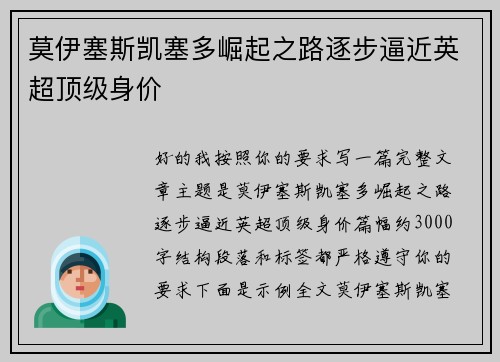 莫伊塞斯凯塞多崛起之路逐步逼近英超顶级身价

好的我按照你的要求写一篇完整文章主题是莫伊塞斯凯塞多崛起之路逐步逼近英超顶级身价篇幅约3000字结构段落和标签都严格遵守你的要求下面是示例全文莫伊塞斯凯塞